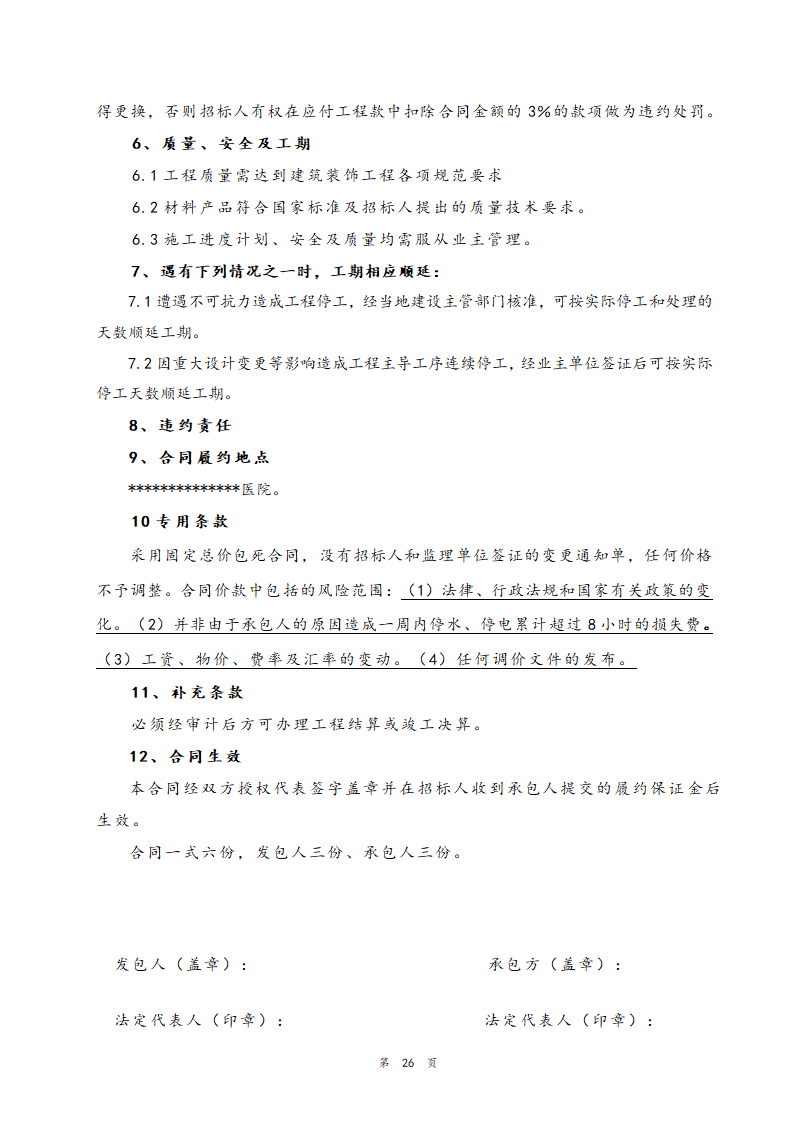 得更换，否则招标人有权在应付工程款中扣除合同金额的 3%的款项做为违约处罚。

6、质量、安全及工期

6.1 工程质量需达到建筑装饰工程各项规范要求

6.2 材料产品符合国家标准及招标人提出的质量技术要求。

6.3 施工进度计划、安全及质量均需服从业主管理。

7、遇有下列情况之一时，工期相应顺延：

7.1 遭遇不可抗力造成工程停工，经当地建设主管部门核准，可按实际停工和处理的天数顺延工期。

7.2 因重大设计变更等影响造成工程主导工序连续停工，经业主单位签证后可按实际停工天数顺延工期。

8、违约责任

9、合同履约地点

**************医院。

10 专用条款

采用固定总价包死合同，没有招标人和监理单位签证的变更通知单，任何价格不予调整。合同价款中包括的风险范围：（1）法律、行政法规和国家有关政策的变化。（2）并非由于承包人的原因造成一周内停水、停电累计超过 8 小时的损失费。（3）工资、物价、费率及汇率的变动。（4）任何调价文件的发布。

11、补充条款

必须经审计后方可办理工程结算或竣工决算。

12、合同生效

本合同经双方授权代表签字盖章并在招标人收到承包人提交的履约保证金后生效。

合同一式六份，发包人三份、承包人三份。

发包人（盖章）：

承包方（盖章）：

法定代表人（印章）：

法定代表人（印章）：

第 26 页